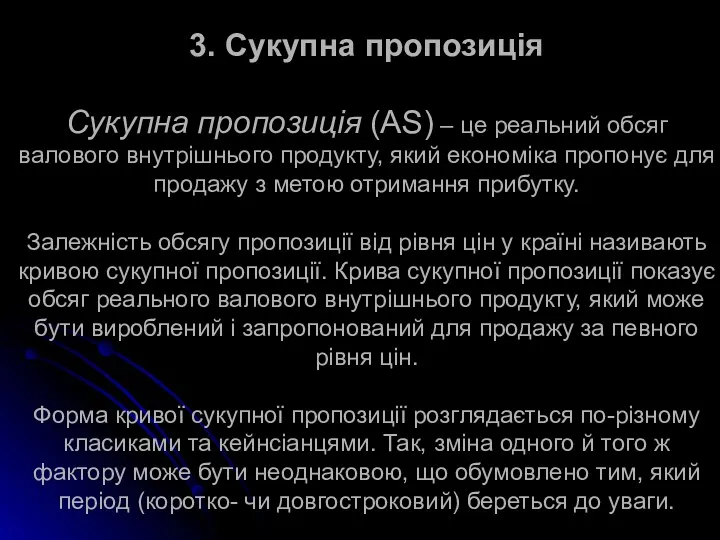 3. Сукупна пропозиція

Сукупна пропозиція (AS) – це реальний обсяг валового внутрішнього продукту, який економіка пропонує для продажу з метою отримання прибутку.

Залежність обсягу пропозиції від рівня цін у країні називають кривою сукупної пропозиції. Крива сукупної пропозиції показує обсяг реального валового внутрішнього продукту, який може бути вироблений і запропонований для продажу за певного рівня цін.

Форма кривої сукупної пропозиції розглядається по-різному класиками та кейнсіанцями. Так, зміна одного й того ж фактору може бути неоднаковою, що обумовлено тим, який період (коротко- чи довгостроковий) береться до уваги.